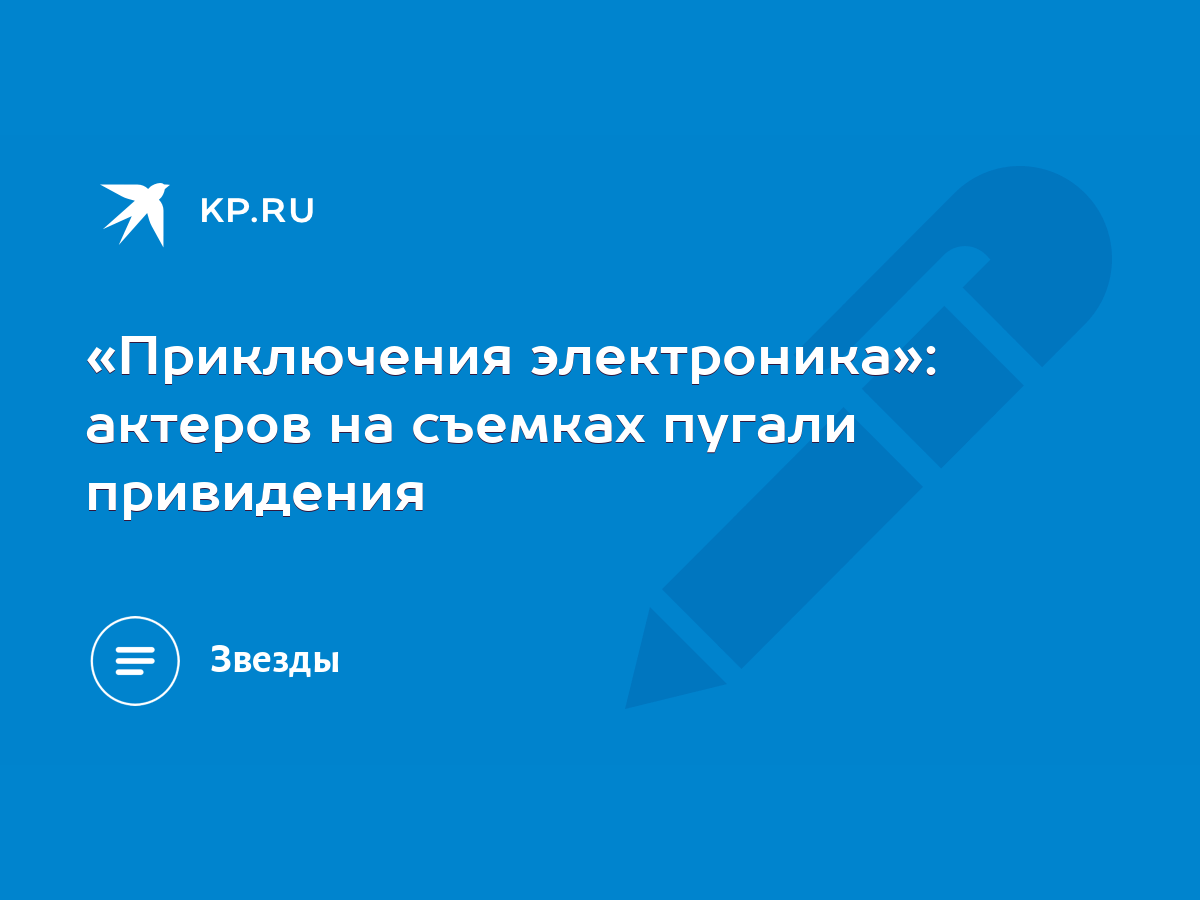 KP.RU

«Приключения электроника»: актеров на съемках пугали привидения

Звезды